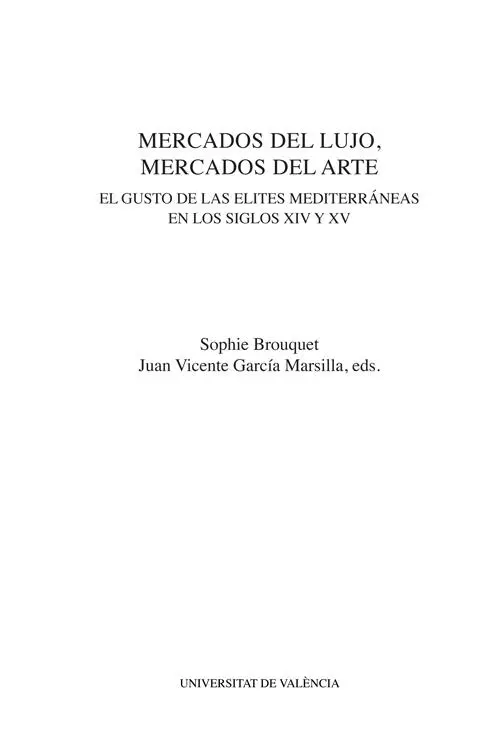 MERCADOS DEL LUJO,
MERCADOS DEL ARTE

EL GUSTO DE LAS ELITES MEDITERRÁNEAS
EN LOS SIGLOS XIV Y XV

Sophie Brouquet
Juan Vicente García Marsilla, eds.

UNIVERSITAT DE VALÈNCIA